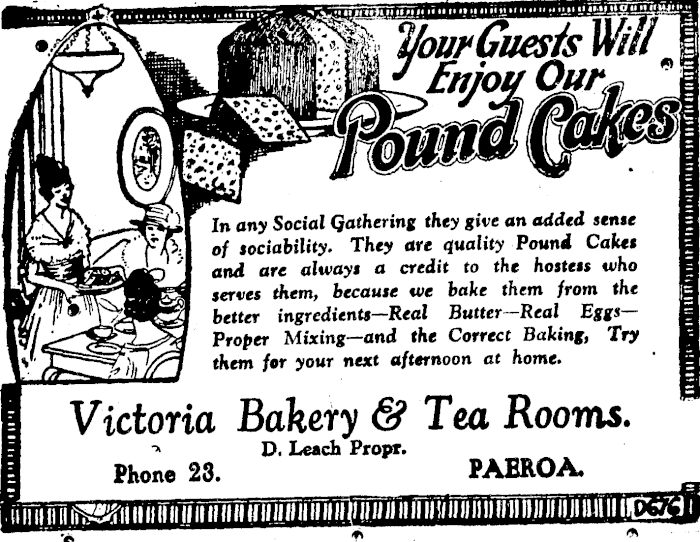 Your Guests Will Enjoy Our Pound Cakes

In any Social Gathering they give an added sense of sociability. They are quality Pound Cakes and are always a credit to the hostess who serves them, because we bake them from the better ingredients—Real Butter—Real Eggs—Proper Mixing—and the Correct Baking, Try them for your next afternoon at home.

Victoria Bakery & Tea Rooms.

D. Leach Propr.

Phone 23.

PAEROA.

D676